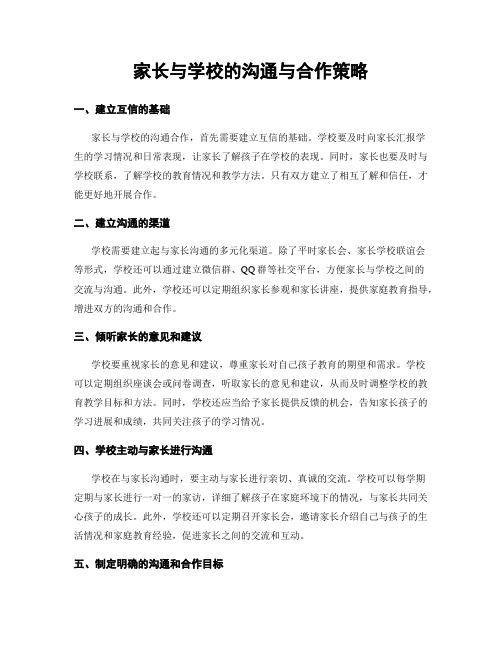 家长与学校的沟通与合作策略

一、建立互信的基础

家长与学校的沟通合作，首先需要建立互信的基础。学校要及时向家长汇报学生的学习情况和日常表现，让家长了解孩子在学校的表现。同时，家长也要及时与学校联系，了解学校的教育情况和教学方法。只有双方建立了相互了解和信任，才能更好地开展合作。

二、建立沟通的渠道

学校需要建立起与家长沟通的多元化渠道。除了平时家长会、家长学校联谊会等形式，学校还可以通过建立微信群、QQ群等社交平台，方便家长与学校之间的交流与沟通。此外，学校还可以定期组织家长参观和家长讲座，提供家庭教育指导，增进双方的沟通和合作。

三、倾听家长的意见和建议

学校要重视家长的意见和建议，尊重家长对自己孩子教育的期望和需求。学校可以定期组织座谈会或问卷调查，听取家长的意见和建议，从而及时调整学校的教育教学目标和方法。同时，学校还应当给予家长提供反馈的机会，告知家长孩子的学习进展和成绩，共同关注孩子的学习情况。

四、学校主动与家长进行沟通

学校在与家长沟通时，要主动与家长进行亲切、真诚的交流。学校可以每学期定期与家长进行一对一的家访，详细了解孩子在家庭环境下的情况，与家长共同关心孩子的成长。此外，学校还可以定期召开家长会，邀请家长介绍自己与孩子的生活情况和家庭教育经验，促进家长之间的交流和互动。

五、制定明确的沟通和合作目标